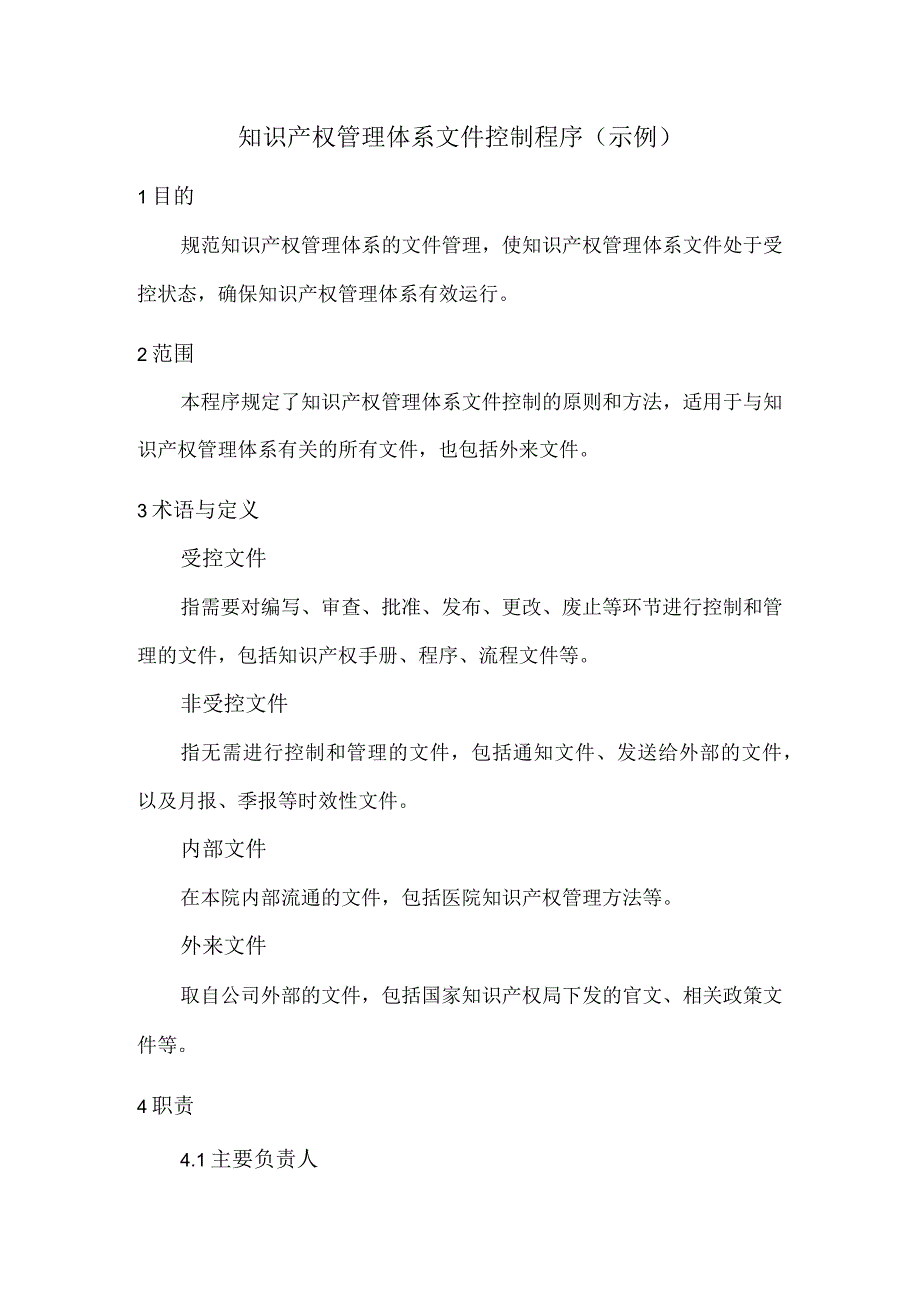 知识产权管理体系文件控制程序（示例）

1 目的

规范知识产权管理体系的文件管理，使知识产权管理体系文件处于受控状态，确保知识产权管理体系有效运行。

2 范围

本程序规定了知识产权管理体系文件控制的原则和方法，适用于与知识产权管理体系有关的所有文件，也包括外来文件。

3 术语与定义

受控文件

指需要对编写、审查、批准、发布、更改、废止等环节进行控制和管理的文件，包括知识产权手册、程序、流程文件等。

非受控文件

指无需进行控制和管理的文件，包括通知文件、发送给外部的文件，以及月报、季报等时效性文件。

内部文件

在本院内部流通的文件，包括医院知识产权管理方法等。

外来文件

取自公司外部的文件，包括国家知识产权局下发的官文、相关政策文件等。

4 职责

4.1 主要负责人